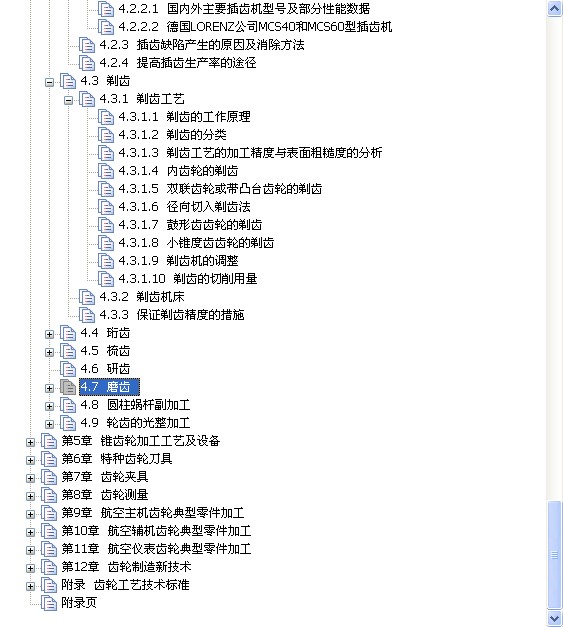 4.2.2.1 国内外主要插齿机型号及部分性能数据
4.2.2.2 德国LORENZ公司MCS40和MCS60型插齿机
4.2.3 插齿缺陷产生的原因及消除方法
4.2.4 提高插齿生产率的途径
4.3 剃齿
4.3.1 剃齿工艺
4.3.1.1 剃齿的工作原理
4.3.1.2 剃齿的分类
4.3.1.3 剃齿工艺的加工精度与表面粗糙度的分析
4.3.1.4 内齿轮的剃齿
4.3.1.5 双联齿轮或带凸台齿轮的剃齿
4.3.1.6 径向切入剃齿法
4.3.1.7 鼓形齿齿轮的剃齿
4.3.1.8 小锥度齿齿轮的剃齿
4.3.1.9 剃齿机的调整
4.3.1.10 剃齿的切削用量
4.3.2 剃齿机床
4.3.3 保证剃齿精度的措施
4.4 珩齿
4.5 梳齿
4.6 研齿
4.7 磨齿
4.8 圆柱蜗杆副加工
4.9 轮齿的光整加工
第5章 锥齿轮加工工艺及设备
第6章 特种齿轮刀具
第7章 齿轮夹具
第8章 齿轮测量
第9章 航空主机齿轮典型零件加工
第10章 航空辅机齿轮典型零件加工
第11章 航空仪表齿轮典型零件加工
第12章 齿轮制造新技术
附录 齿轮工艺技术标准
附录页